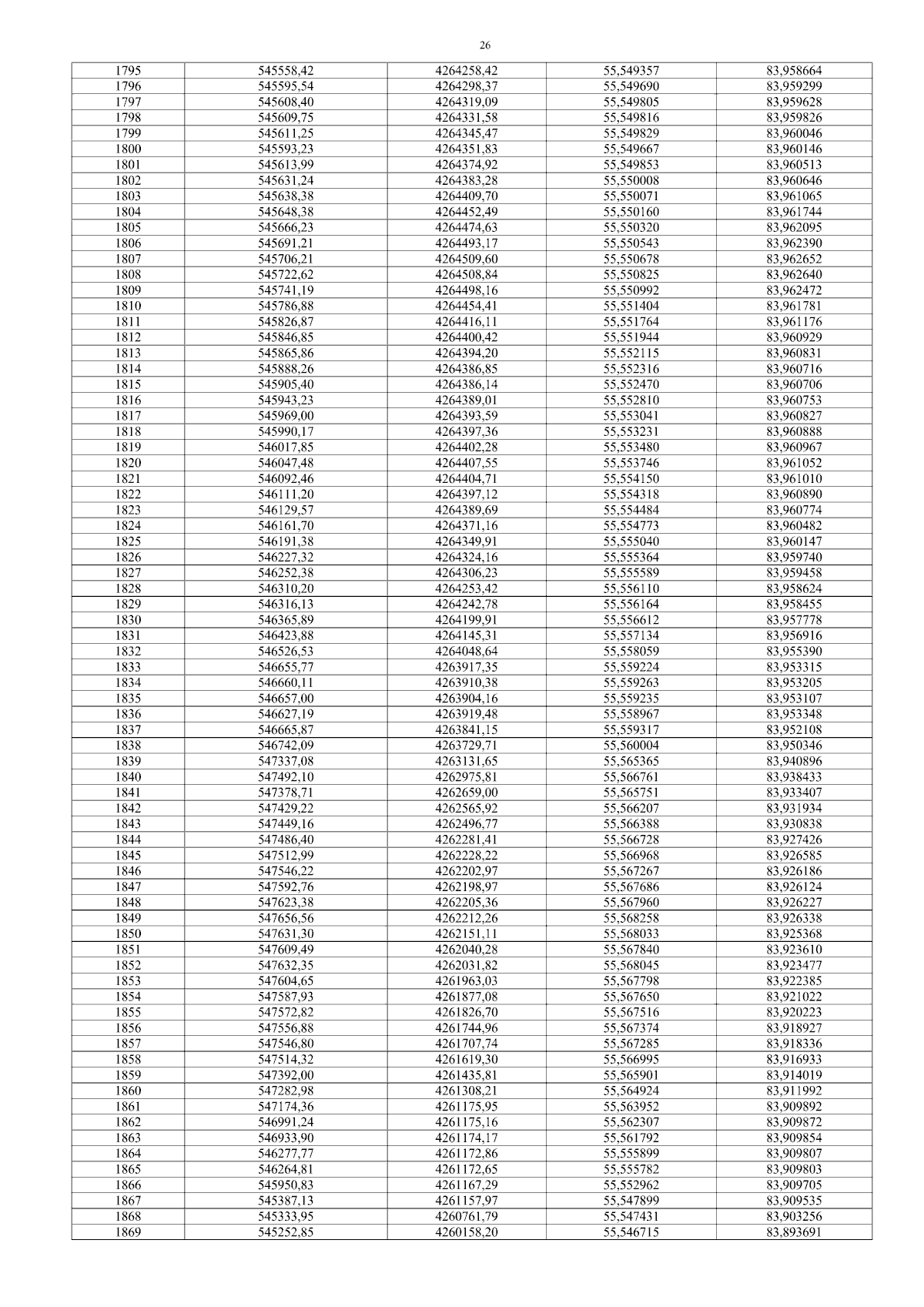 26

| 1795 | 545558,42 | 4264258,42 | 55,549357 | 83,958664 |
|---|---|---|---|---|
| 1796 | 545595,54 | 4264298,37 | 55,549690 | 83,959299 |
| 1797 | 545608,40 | 4264319,09 | 55,549805 | 83,959628 |
| 1798 | 545609,75 | 4264331,58 | 55,549816 | 83,959826 |
| 1799 | 545611,25 | 4264345,47 | 55,549829 | 83,960046 |
| 1800 | 545593,23 | 4264351,83 | 55,549667 | 83,960146 |
| 1801 | 545613,99 | 4264374,92 | 55,549853 | 83,960513 |
| 1802 | 545631,24 | 4264383,28 | 55,550008 | 83,960646 |
| 1803 | 545638,38 | 4264409,70 | 55,550071 | 83,961065 |
| 1804 | 545648,38 | 4264452,49 | 55,550160 | 83,961744 |
| 1805 | 545666,23 | 4264474,63 | 55,550320 | 83,962095 |
| 1806 | 545691,21 | 4264493,17 | 55,550543 | 83,962390 |
| 1807 | 545706,21 | 4264509,60 | 55,550678 | 83,962652 |
| 1808 | 545722,62 | 4264508,84 | 55,550825 | 83,962640 |
| 1809 | 545741,19 | 4264498,16 | 55,550992 | 83,962472 |
| 1810 | 545786,88 | 4264454,41 | 55,551404 | 83,961781 |
| 1811 | 545826,87 | 4264416,11 | 55,551764 | 83,961176 |
| 1812 | 545846,85 | 4264400,42 | 55,551944 | 83,960929 |
| 1813 | 545865,86 | 4264394,20 | 55,552115 | 83,960831 |
| 1814 | 545888,26 | 4264386,85 | 55,552316 | 83,960716 |
| 1815 | 545905,40 | 4264386,14 | 55,552470 | 83,960706 |
| 1816 | 545943,23 | 4264389,01 | 55,552810 | 83,960753 |
| 1817 | 545969,00 | 4264393,59 | 55,553041 | 83,960827 |
| 1818 | 545990,17 | 4264397,36 | 55,553231 | 83,960888 |
| 1819 | 546017,85 | 4264402,28 | 55,553480 | 83,960967 |
| 1820 | 546047,48 | 4264407,55 | 55,553746 | 83,961052 |
| 1821 | 546092,46 | 4264404,71 | 55,554150 | 83,961010 |
| 1822 | 546111,20 | 4264397,12 | 55,554318 | 83,960890 |
| 1823 | 546129,57 | 4264389,69 | 55,554484 | 83,960774 |
| 1824 | 546161,70 | 4264371,16 | 55,554773 | 83,960482 |
| 1825 | 546191,38 | 4264349,91 | 55,555040 | 83,960147 |
| 1826 | 546227,32 | 4264324,16 | 55,555364 | 83,959740 |
| 1827 | 546252,38 | 4264306,23 | 55,555589 | 83,959458 |
| 1828 | 546310,20 | 4264253,42 | 55,556110 | 83,958624 |
| 1829 | 546316,13 | 4264242,78 | 55,556164 | 83,958455 |
| 1830 | 546365,89 | 4264199,91 | 55,556612 | 83,957778 |
| 1831 | 546423,88 | 4264145,31 | 55,557134 | 83,956916 |
| 1832 | 546526,53 | 4264048,64 | 55,558059 | 83,955390 |
| 1833 | 546655,77 | 4263917,35 | 55,559224 | 83,953315 |
| 1834 | 546660,11 | 4263910,38 | 55,559263 | 83,953205 |
| 1835 | 546657,00 | 4263904,16 | 55,559235 | 83,953107 |
| 1836 | 546627,19 | 4263919,48 | 55,558967 | 83,953348 |
| 1837 | 546665,87 | 4263841,15 | 55,559317 | 83,952108 |
| 1838 | 546742,09 | 4263729,71 | 55,560004 | 83,950346 |
| 1839 | 547337,08 | 4263131,65 | 55,565365 | 83,940896 |
| 1840 | 547492,10 | 4262975,81 | 55,566761 | 83,938433 |
| 1841 | 547378,71 | 4262659,00 | 55,565751 | 83,933407 |
| 1842 | 547429,22 | 4262565,92 | 55,566207 | 83,931934 |
| 1843 | 547449,16 | 4262496,77 | 55,566388 | 83,930838 |
| 1844 | 547486,40 | 4262281,41 | 55,566728 | 83,927426 |
| 1845 | 547512,99 | 4262228,22 | 55,566968 | 83,926585 |
| 1846 | 547546,22 | 4262202,97 | 55,567267 | 83,926186 |
| 1847 | 547592,76 | 4262198,97 | 55,567686 | 83,926124 |
| 1848 | 547623,38 | 4262205,36 | 55,567960 | 83,926227 |
| 1849 | 547656,56 | 4262212,26 | 55,568258 | 83,926338 |
| 1850 | 547631,30 | 4262151,11 | 55,568033 | 83,925368 |
| 1851 | 547609,49 | 4262040,28 | 55,567840 | 83,923610 |
| 1852 | 547632,35 | 4262031,82 | 55,568045 | 83,923477 |
| 1853 | 547604,65 | 4261963,03 | 55,567798 | 83,922385 |
| 1854 | 547587,93 | 4261877,08 | 55,567650 | 83,921022 |
| 1855 | 547572,82 | 4261826,70 | 55,567516 | 83,920223 |
| 1856 | 547556,88 | 4261744,96 | 55,567374 | 83,918927 |
| 1857 | 547546,80 | 4261707,74 | 55,567285 | 83,918336 |
| 1858 | 547514,32 | 4261619,30 | 55,566995 | 83,916933 |
| 1859 | 547392,00 | 4261435,81 | 55,565901 | 83,914019 |
| 1860 | 547282,98 | 4261308,21 | 55,564924 | 83,911992 |
| 1861 | 547174,36 | 4261175,95 | 55,563952 | 83,909892 |
| 1862 | 546991,24 | 4261175,16 | 55,562307 | 83,909872 |
| 1863 | 546933,90 | 4261174,17 | 55,561792 | 83,909854 |
| 1864 | 546277,77 | 4261172,86 | 55,555899 | 83,909807 |
| 1865 | 546264,81 | 4261172,65 | 55,555782 | 83,909803 |
| 1866 | 545950,83 | 4261167,29 | 55,552962 | 83,909705 |
| 1867 | 545387,13 | 4261157,97 | 55,547899 | 83,909535 |
| 1868 | 545333,95 | 4260761,79 | 55,547431 | 83,903256 |
| 1869 | 545252,85 | 4260158,20 | 55,546715 | 83,893691 |